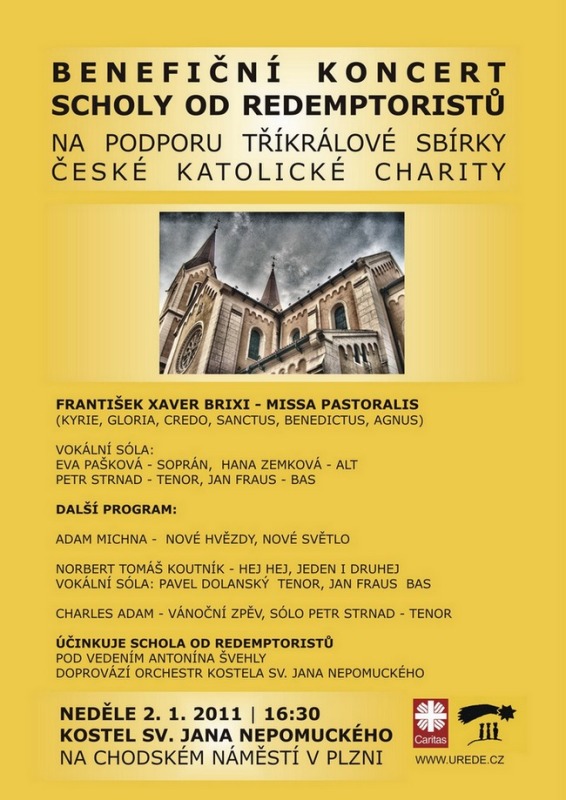 BENEFIČNÍ KONCERT
SCHOLY OD REDEMPTORISTŮ
NA PODPORU TŘÍKRÁLOVÉ SBÍRKY
ČESKÉ KATOLICKÉ CHARITY

FRANTIŠEK XAVER BRIXI - MISSA PASTORALIS
(KYRIE, GLORIA, CREDO, SANCTUS, BENEDICTUS, AGNUS)

VOKÁLNÍ SÓLA:
EVA PAŠKOVÁ - SOPRÁN, HANA ZEMKOVÁ - ALT
PETR STRNAD - TENOR, JAN FRAUS - BAS

DALŠÍ PROGRAM:

ADAM MICHNA - NOVÉ HVĚZDY, NOVÉ SVĚTLO

NORBERT TOMÁŠ KOUTNÍK - HEJ HEJ, JEDEN I DRUHEJ
VOKÁLNÍ SÓLA: PAVEL DOLANSKÝ TENOR, JAN FRAUS BAS

CHARLES ADAM - VÁNOČNÍ ZPĚV, SÓLO PETR STRNAD - TENOR

ÚČINKUJE SCHOLA OD REDEMPTORISTŮ
POD VEDENÍM ANTONÍNA ŠVEHLY
DOPROVÁZÍ ORCHESTR KOSTELA SV. JANA NEPOMUCKÉHO

NEDĚLE 2. 1. 2011 | 16:30
KOSTEL SV. JANA NEPOMUCKÉHO
NA CHODSKÉM NÁMĚSTÍ V PLZNI

Caritas

WWW.UREDE.CZ